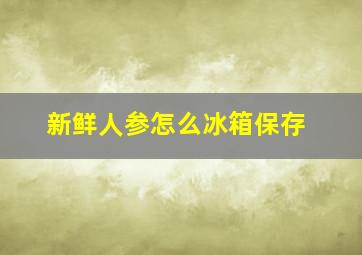 新鲜人参怎么冰箱保存